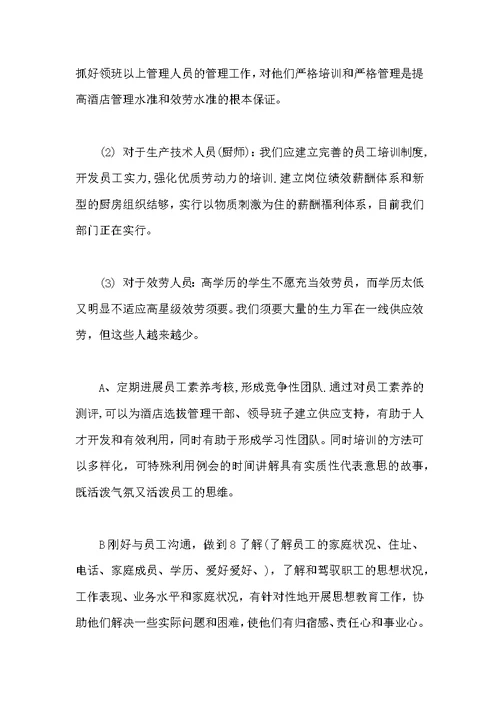 抓好领班以上管理人员的管理工作，对他们严格培训和严格管理是提高酒店管理水准和效劳水准的根本保证。

⑵ 对于生产技术人员(厨师)：我们应建立完善的员工培训制度，开发员工实力，强化优质劳动力的培训.建立岗位绩效薪酬体系和新型的厨房组织结够，实行以物质刺激为住的薪酬福利体系，目前我们部门正在实行。

⑶ 对于效劳人员：高学历的学生不愿充当效劳员，而学历太低又明显不适应高星级效劳须要。我们须要大量的生力军在一线供应效劳，但这些人越来越少。

A、定期进展员工素养考核，形成竞争性团队.通过对员工素养的测评，可以为酒店选拔管理干部、领导班子建立供应支持，有助于人才开发和有效利用，同时有助于形成学习性团队。同时培训的方法可以多样化，可特殊利用例会的时间讲解具有实质性代表意思的故事，既活泼气氛又活泼员工的思维。

B刚好与员工沟通，做到8了解(了解员工的家庭状况、住址、电话、家庭成员、学历、爱好爱好、)，了解和驾驭职工的思想状况，工作表现、业务水平和家庭状况，有针对性地开展思想教育工作，协助他们解决一些实际问题和困难，使他们有归宿感、责任心和事业心。